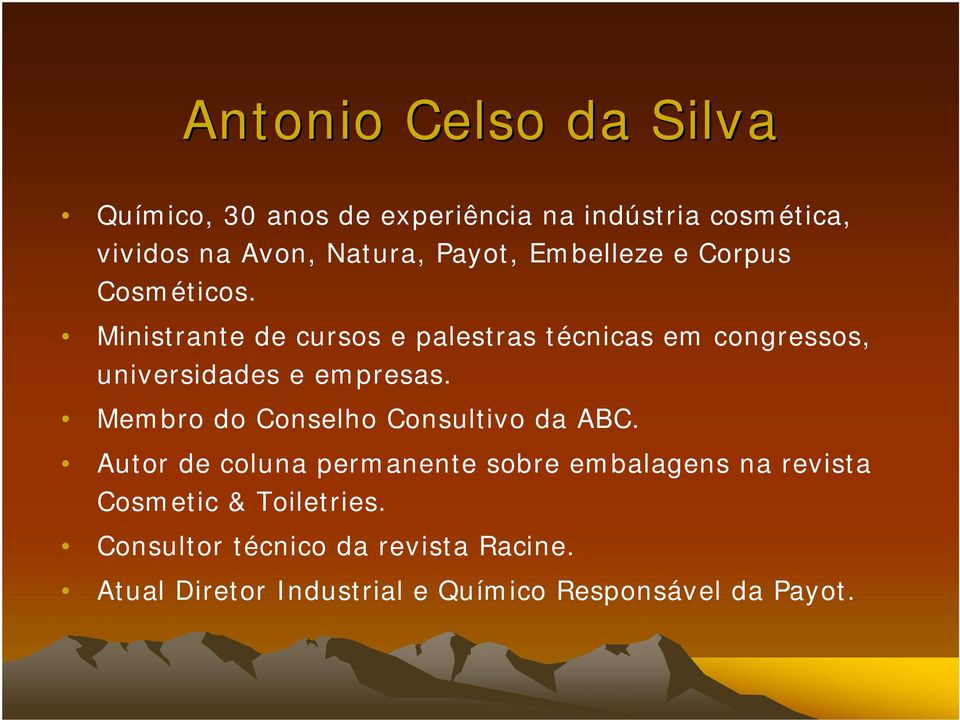 Antonio Celso da Silva

• Químico, 30 anos de experiência na indústria cosmética, vividos na Avon, Natura, Payot, Embelleze e Corpus Cosméticos.
• Ministrante de cursos e palestras técnicas em congressos, universidades e empresas.
• Membro do Conselho Consultivo da ABC.
• Autor de coluna permanente sobre embalagens na revista Cosmetic & Toiletries.
• Consultor técnico da revista Racine.
• Atual Diretor Industrial e Químico Responsável da Payot.